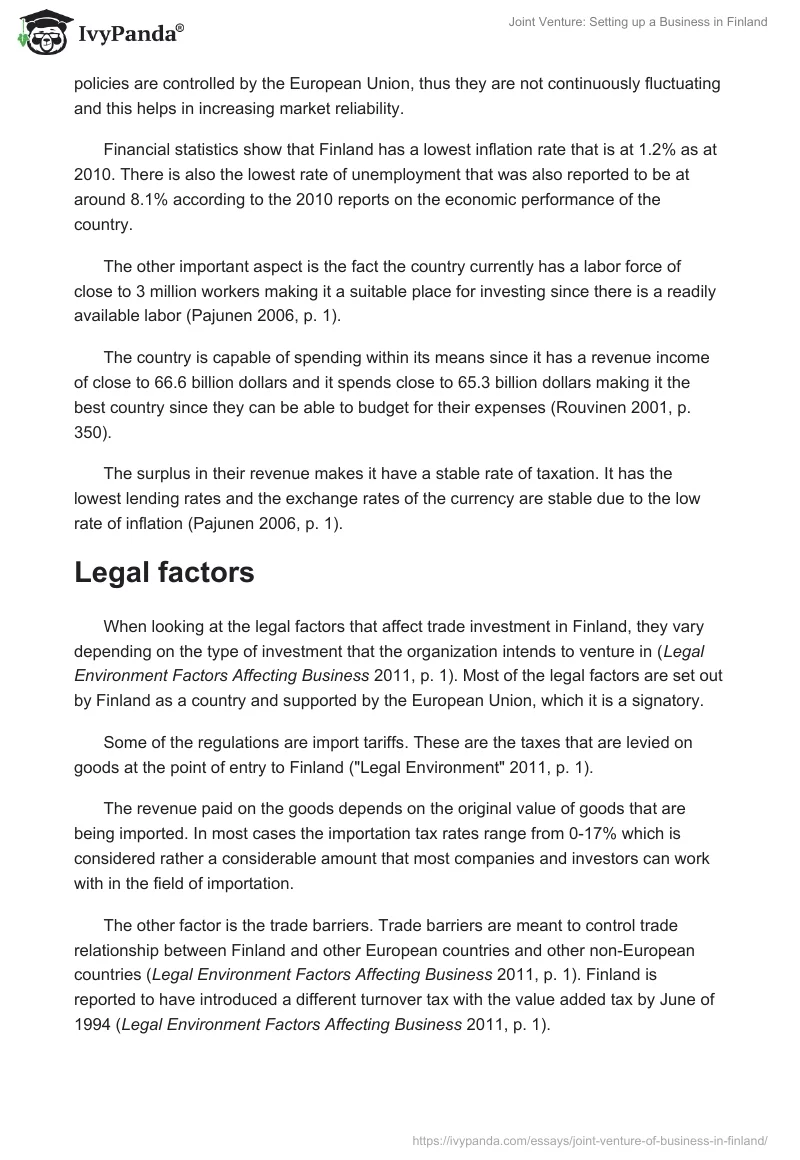 IvyPanda®

Joint Venture: Setting up a Business in Finland

policies are controlled by the European Union, thus they are not continuously fluctuating and this helps in increasing market reliability.

Financial statistics show that Finland has a lowest inflation rate that is at 1.2% as at 2010. There is also the lowest rate of unemployment that was also reported to be at around 8.1% according to the 2010 reports on the economic performance of the country.

The other important aspect is the fact the country currently has a labor force of close to 3 million workers making it a suitable place for investing since there is a readily available labor (Pajunen 2006, p. 1).

The country is capable of spending within its means since it has a revenue income of close to 66.6 billion dollars and it spends close to 65.3 billion dollars making it the best country since they can be able to budget for their expenses (Rouvinen 2001, p. 350).

The surplus in their revenue makes it have a stable rate of taxation. It has the lowest lending rates and the exchange rates of the currency are stable due to the low rate of inflation (Pajunen 2006, p. 1).

Legal factors

When looking at the legal factors that affect trade investment in Finland, they vary depending on the type of investment that the organization intends to venture in (Legal Environment Factors Affecting Business 2011, p. 1). Most of the legal factors are set out by Finland as a country and supported by the European Union, which it is a signatory.

Some of the regulations are import tariffs. These are the taxes that are levied on goods at the point of entry to Finland ("Legal Environment" 2011, p. 1).

The revenue paid on the goods depends on the original value of goods that are being imported. In most cases the importation tax rates range from 0-17% which is considered rather a considerable amount that most companies and investors can work with in the field of importation.

The other factor is the trade barriers. Trade barriers are meant to control trade relationship between Finland and other European countries and other non-European countries (Legal Environment Factors Affecting Business 2011, p. 1). Finland is reported to have introduced a different turnover tax with the value added tax by June of 1994 (Legal Environment Factors Affecting Business 2011, p. 1).

https://ivypanda.com/essays/joint-venture-of-business-in-finland/